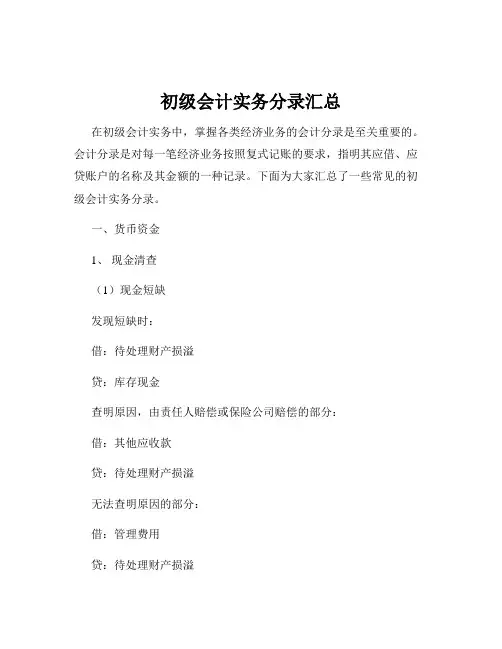 初级会计实务分录汇总

在初级会计实务中，掌握各类经济业务的会计分录是至关重要的。会计分录是对每一笔经济业务按照复式记账的要求，指明其应借、应贷账户的名称及其金额的一种记录。下面为大家汇总了一些常见的初级会计实务分录。

一、货币资金

1、现金清查

（1）现金短缺

发现短缺时：

借：待处理财产损溢

贷：库存现金

查明原因，由责任人赔偿或保险公司赔偿的部分：

借：其他应收款

贷：待处理财产损溢

无法查明原因的部分：

借：管理费用

贷：待处理财产损溢